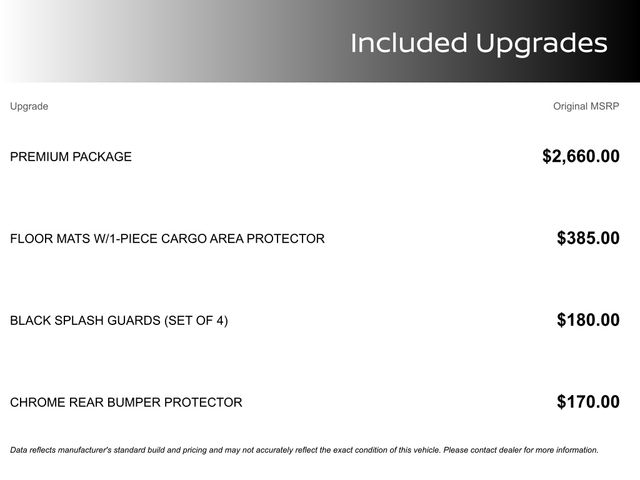 Included Upgrades

| Upgrade | Original MSRP |
|---|---|
| PREMIUM PACKAGE | $2,660.00 |
| FLOOR MATS W/1-PIECE CARGO AREA PROTECTOR | $385.00 |
| BLACK SPLASH GUARDS (SET OF 4) | $180.00 |
| CHROME REAR BUMPER PROTECTOR | $170.00 |

Data reflects manufacturer's standard build and pricing and may not accurately reflect the exact condition of this vehicle. Please contact dealer for more information.